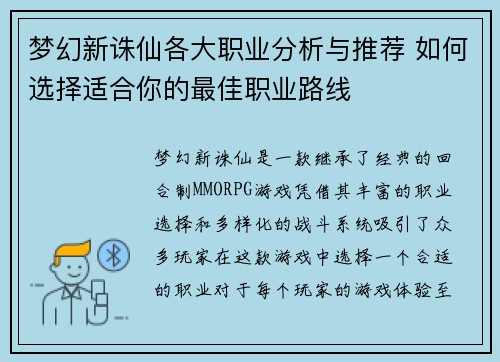 梦幻新诛仙各大职业分析与推荐 如何选择适合你的最佳职业路线

梦幻新诛仙是一款继承了经典的回合制MMORPG游戏凭借其丰富的职业选择和多样化的战斗系统吸引了众多玩家在这款游戏中选择一个合适的职业对于每个玩家的游戏体验至